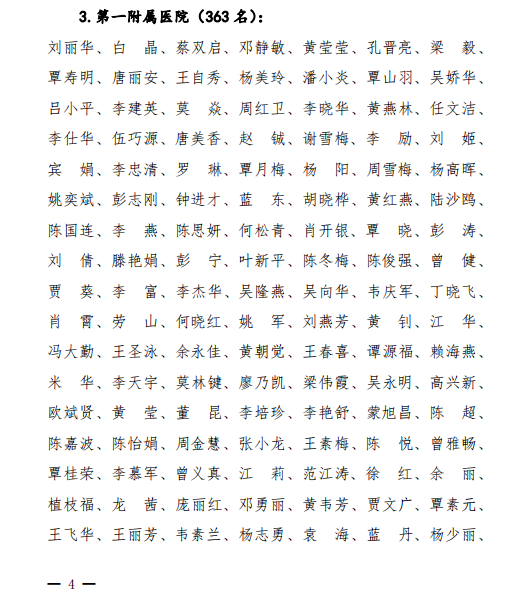 3. 第一附属医院（363 名）：

刘丽华、白　晶、蔡双启、邓静敏、黄莹莹、孔晋亮、梁　毅、覃寿明、唐丽安、王自秀、杨美玲、潘小炎、覃山羽、吴娇华、吕小平、李建英、莫　焱、周红卫、李晓华、黄燕林、任文洁、李仕华、伍巧源、唐美香、赵　铖、谢雪梅、李　励、刘　姬、宾　娟、李忠清、罗　琳、覃月梅、杨　阳、周雪梅、杨高晖、姚奕斌、彭志刚、钟进才、蓝　东、胡晓桦、黄红燕、陆沙鸥、陈国连、李　燕、陈思妍、何松青、肖开银、覃　晓、彭　涛、刘　倩、滕艳娟、彭　宁、叶新平、陈冬梅、陈俊强、曾　健、贾　葵、李　富、李杰华、吴隆燕、吴向华、韦庆军、丁晓飞、肖　霄、劳　山、何晓红、姚　军、刘燕芳、黄　钊、江　华、冯大勤、王圣泳、余永佳、黄朝觉、王春喜、谭源福、赖海燕、米　华、李天宇、莫林键、廖乃凯、梁伟霞、吴永明、高兴新、欧斌贤、黄　莹、董　昆、李培珍、李艳舒、蒙旭昌、陈　超、陈嘉波、陈怡娟、周金慧、张小龙、王素梅、陈　悦、曾雅畅、覃桂荣、李慕军、曾义真、江　莉、范江涛、徐　红、余　丽、植枝福、龙　茜、庞丽红、邓勇丽、黄韦芳、贾文广、覃素元、王飞华、王丽芳、韦素兰、杨志勇、袁　海、蓝　丹、杨少丽、

— 4 —